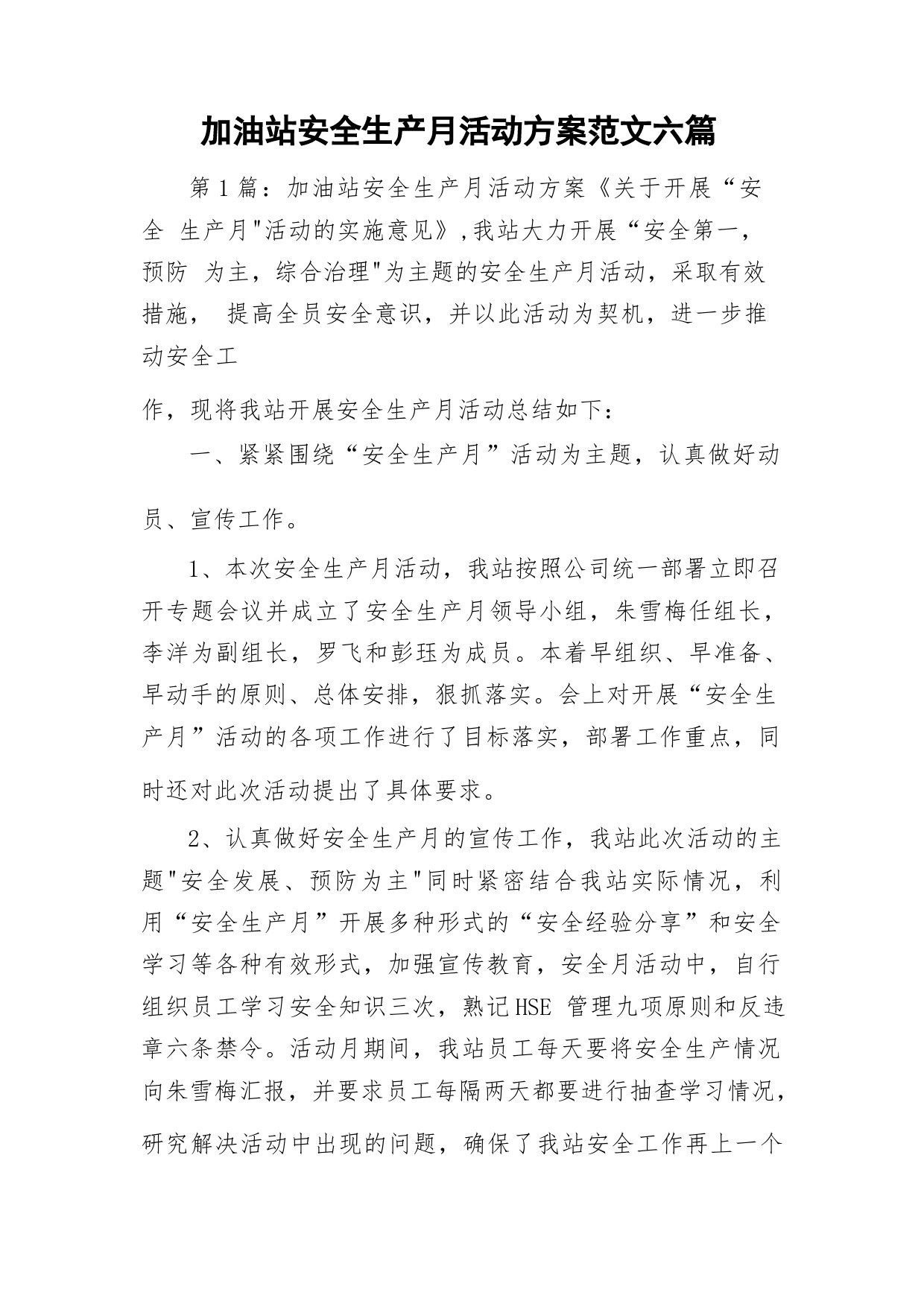 加油站安全生产月活动方案范文六篇

第1篇：加油站安全生产月活动方案《关于开展“安全 生产月"活动的实施意见》,我站大力开展“安全第一，预防 为主，综合治理"为主题的安全生产月活动，采取有效措施， 提高全员安全意识，并以此活动为契机，进一步推动安全工

作，现将我站开展安全生产月活动总结如下：

一、紧紧围绕“安全生产月”活动为主题，认真做好动员、宣传工作。

1、本次安全生产月活动，我站按照公司统一部署立即召开专题会议并成立了安全生产月领导小组，朱雪梅任组长，李洋为副组长，罗飞和彭珏为成员。本着早组织、早准备、早动手的原则、总体安排，狠抓落实。会上对开展“安全生产月”活动的各项工作进行了目标落实，部署工作重点，同时还对此次活动提出了具体要求。

2、认真做好安全生产月的宣传工作，我站此次活动的主题"安全发展、预防为主"同时紧密结合我站实际情况，利用“安全生产月”开展多种形式的“安全经验分享”和安全学习等各种有效形式，加强宣传教育，安全月活动中，自行组织员工学习安全知识三次，熟记HSE 管理九项原则和反违章六条禁令。活动月期间，我站员工每天要将安全生产情况向朱雪梅汇报，并要求员工每隔两天都要进行抽查学习情况，研究解决活动中出现的问题，确保了我站安全工作再上一个